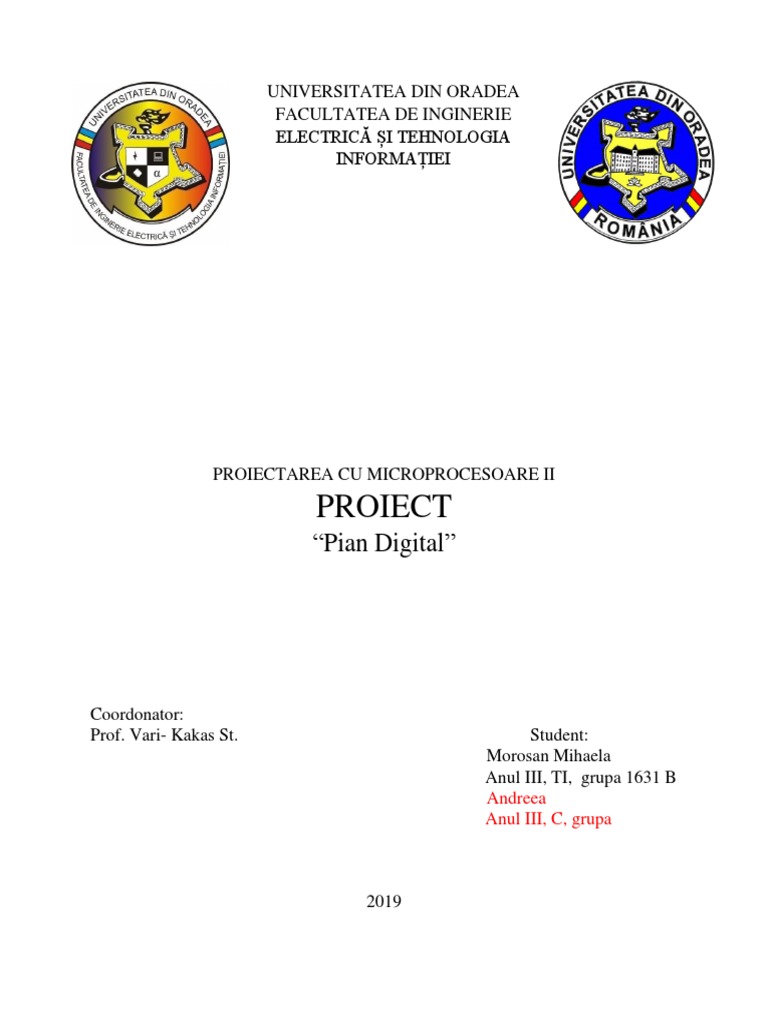 UNIVERSITATEA DIN ORADEA
FACULTATEA DE INGINERIE
ELECTRICĂ ȘI TEHNOLOGIA
INFORMAȚIEI

UNIVERSITATEA DIN ORADEA
FACULTATEA DE INGINERIE ELECTRICĂ ȘI TEHNOLOGIA INFORMAȚIEI

UNIVERSITATEA DIN ORADEA
ROMÂNIA

PROIECTAREA CU MICROPROCESOARE II
PROIECT
“Pian Digital”

Coordonator:
Prof. Vari- Kakas St.

Student:
Morosan Mihaela
Anul III, TI, grupa 1631 B
Andreea
Anul III, C, grupa

2019